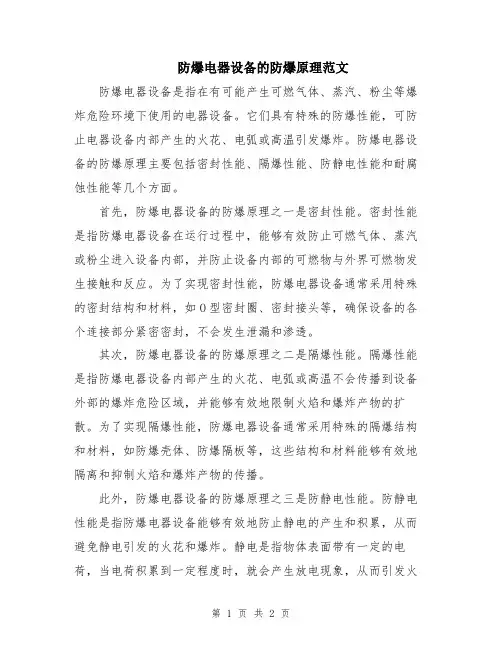 防爆电器设备的防爆原理范文

防爆电器设备是指在有可能产生可燃气体、蒸汽、粉尘等爆炸危险环境下使用的电器设备。它们具有特殊的防爆性能，可防止电器设备内部产生的火花、电弧或高温引发爆炸。防爆电器设备的防爆原理主要包括密封性能、隔爆性能、防静电性能和耐腐蚀性能等几个方面。

首先，防爆电器设备的防爆原理之一是密封性能。密封性能是指防爆电器设备在运行过程中，能够有效防止可燃气体、蒸汽或粉尘进入设备内部，并防止设备内部的可燃物与外界可燃物发生接触和反应。为了实现密封性能，防爆电器设备通常采用特殊的密封结构和材料，如O型密封圈、密封接头等，确保设备的各个连接部分紧密密封，不会发生泄漏和渗透。

其次，防爆电器设备的防爆原理之二是隔爆性能。隔爆性能是指防爆电器设备内部产生的火花、电弧或高温不会传播到设备外部的爆炸危险区域，并能够有效地限制火焰和爆炸产物的扩散。为了实现隔爆性能，防爆电器设备通常采用特殊的隔爆结构和材料，如防爆壳体、防爆隔板等，这些结构和材料能够有效地隔离和抑制火焰和爆炸产物的传播。

此外，防爆电器设备的防爆原理之三是防静电性能。防静电性能是指防爆电器设备能够有效地防止静电的产生和积累，从而避免静电引发的火花和爆炸。静电是指物体表面带有一定的电荷，当电荷积累到一定程度时，就会产生放电现象，从而引发火

第 1 页 共 2 页